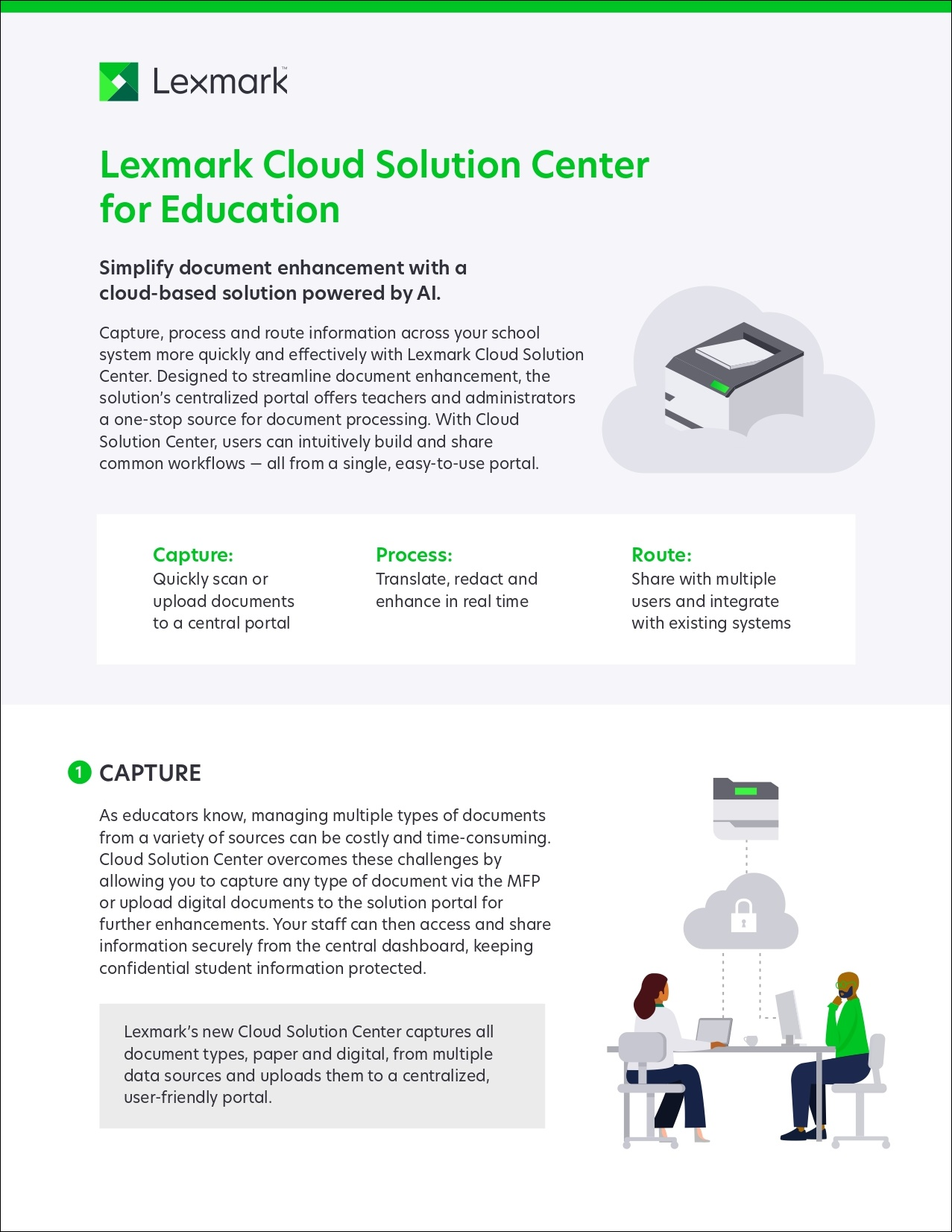 Lexmark™

Lexmark Cloud Solution Center for Education

Simplify document enhancement with a cloud-based solution powered by AI.

Capture, process and route information across your school system more quickly and effectively with Lexmark Cloud Solution Center. Designed to streamline document enhancement, the solution's centralized portal offers teachers and administrators a one-stop source for document processing. With Cloud Solution Center, users can intuitively build and share common workflows — all from a single, easy-to-use portal.

Capture:
Quickly scan or upload documents to a central portal

Process:
Translate, redact and enhance in real time

Route:
Share with multiple users and integrate with existing systems

1 CAPTURE

As educators know, managing multiple types of documents from a variety of sources can be costly and time-consuming. Cloud Solution Center overcomes these challenges by allowing you to capture any type of document via the MFP or upload digital documents to the solution portal for further enhancements. Your staff can then access and share information securely from the central dashboard, keeping confidential student information protected.

Lexmark's new Cloud Solution Center captures all document types, paper and digital, from multiple data sources and uploads them to a centralized, user-friendly portal.